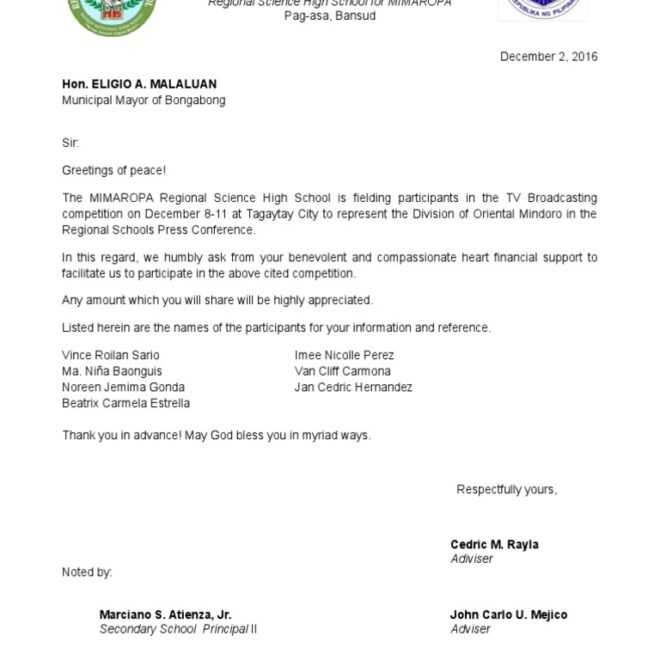 Regional Science High School for MIMAROPA
Pag-asa, Bansud

REPUBLIKA NG PILIPINAS

December 2, 2016

Hon. ELIGIO A. MALALUAN
Municipal Mayor of Bongabong

Sir:

Greetings of peace!

The MIMAROPA Regional Science High School is fielding participants in the TV Broadcasting competition on December 8-11 at Tagaytay City to represent the Division of Oriental Mindoro in the Regional Schools Press Conference.

In this regard, we humbly ask from your benevolent and compassionate heart financial support to facilitate us to participate in the above cited competition.

Any amount which you will share will be highly appreciated.

Listed herein are the names of the participants for your information and reference.

Vince Roilan Sario
Ma. Niña Baonguis
Noreen Jemima Gonda
Beatrix Carmela Estrella

Imee Nicolle Perez
Van Cliff Carmona
Jan Cedric Hernandez

Thank you in advance! May God bless you in myriad ways.

Respectfully yours,

Cedric M. Rayla
Adviser

Noted by:

Marciano S. Atienza, Jr.
Secondary School Principal II

John Carlo U. Mejico
Adviser